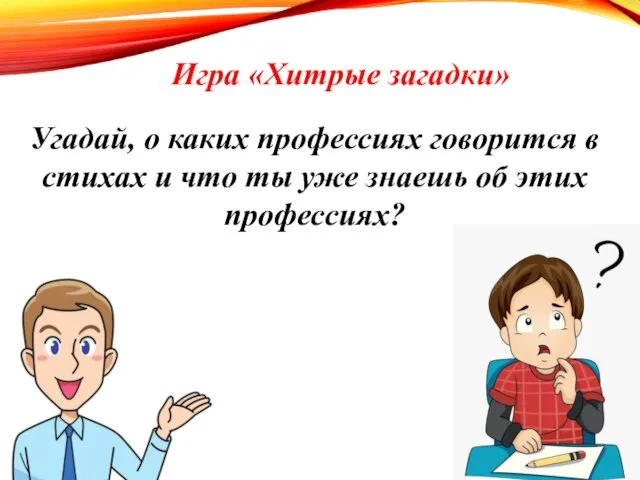 Игра «Хитрые загадки»

Угадай, о каких профессиях говорится в стихах и что ты уже знаешь об этих профессиях?

?